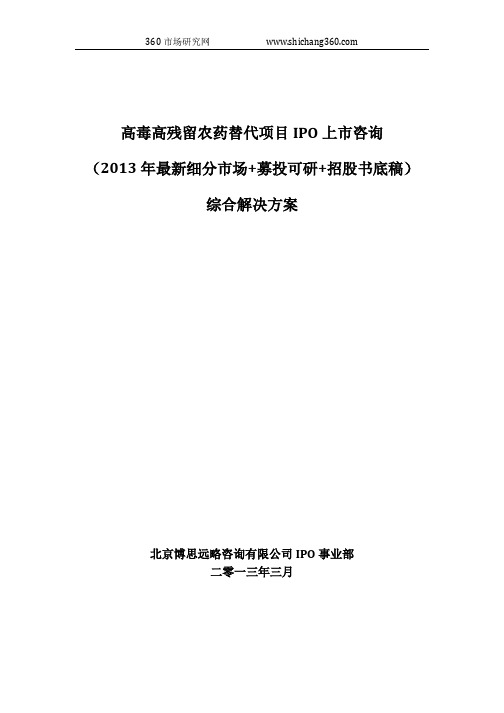 360 市场研究网 www.shichang360.com

高毒高残留农药替代项目 IPO 上市咨询

（2013 年最新细分市场+募投可研+招股书底稿）

综合解决方案

北京博思远略咨询有限公司 IPO 事业部

二零一三年三月